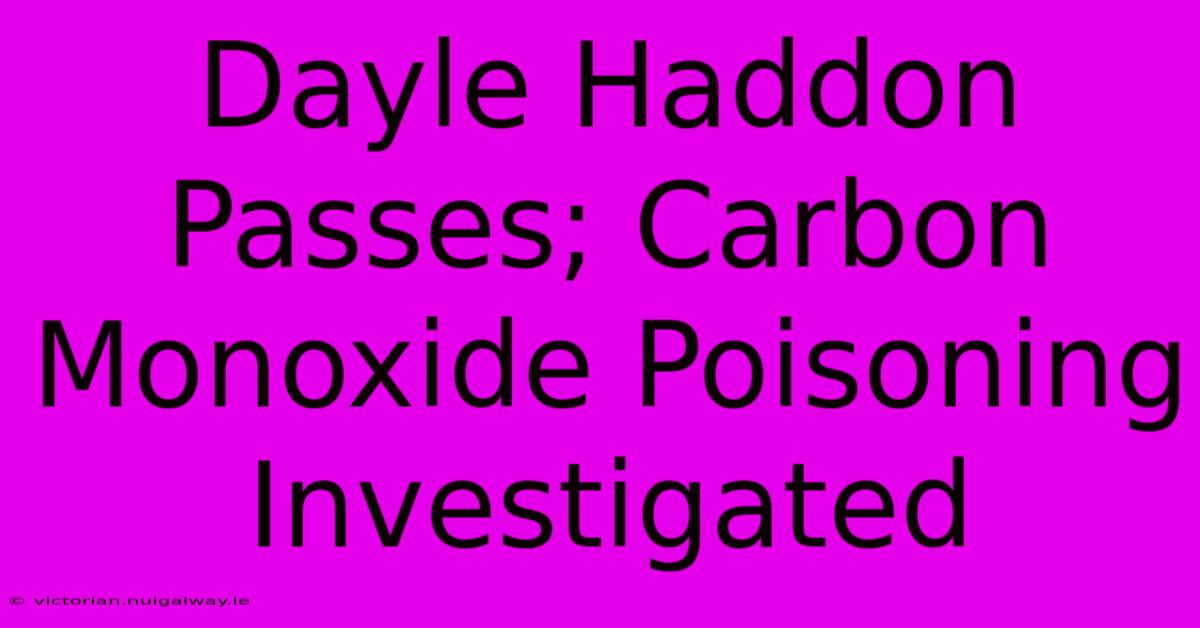 Dayle Haddon Passes; Carbon Monoxide Poisoning Investigated

© victorian.nuigalway.ie